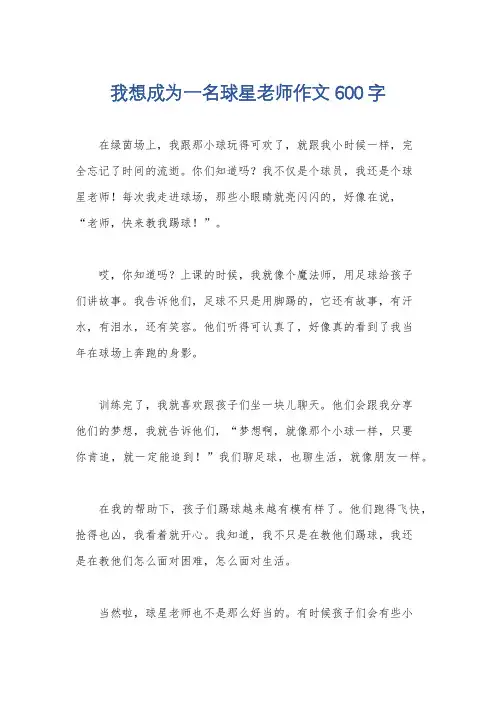 我想成为一名球星老师作文 600 字

在绿茵场上，我跟那小球玩得可欢了，就跟我小时候一样，完全忘记了时间的流逝。你们知道吗？我不仅是个球员，我还是个球星老师！每次我走进球场，那些小眼睛就亮闪闪的，好像在说，“老师，快来教我踢球！”。

哎，你知道吗？上课的时候，我就像个魔法师，用足球给孩子们讲故事。我告诉他们，足球不只是用脚踢的，它还有故事，有汗水，有泪水，还有笑容。他们听得可认真了，好像真的看到了我当年在球场上奔跑的身影。

训练完了，我就喜欢跟孩子们坐一块儿聊天。他们会跟我分享他们的梦想，我就告诉他们，“梦想啊，就像那个小球一样，只要你肯追，就一定能追到！”我们聊足球，也聊生活，就像朋友一样。

在我的帮助下，孩子们踢球越来越有模有样了。他们跑得飞快，抢得也凶，我看着就开心。我知道，我不只是在教他们踢球，我还是在教他们怎么面对困难，怎么面对生活。

当然啦，球星老师也不是那么好当的。有时候孩子们会有些小